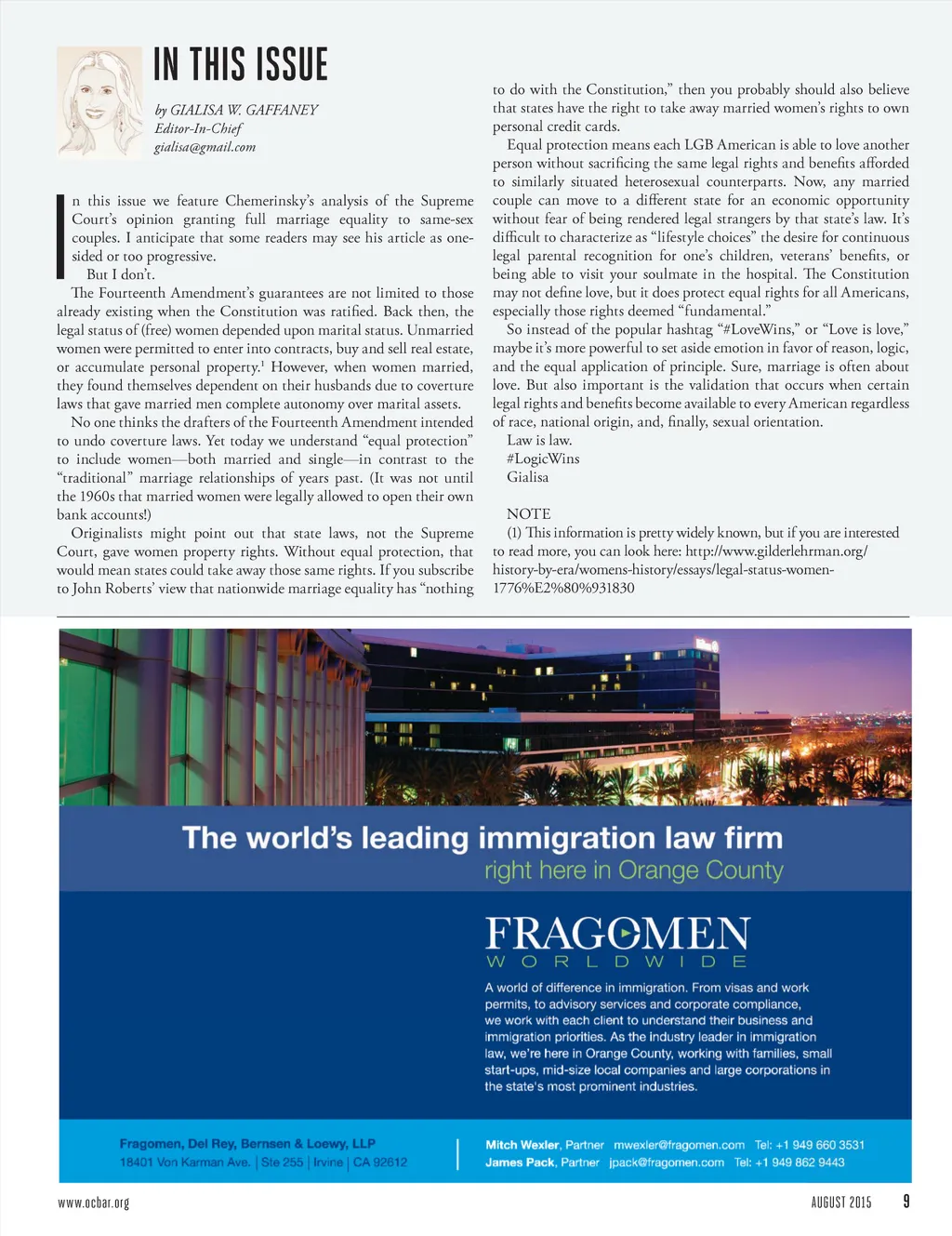 IN THIS ISSUE

by GIALISA W. GAFFANEY
Editor-In-Chief
gialisa@gmail.com

In this issue we feature Chemerinsky's analysis of the Supreme Court's opinion granting full marriage equality to same-sex couples. I anticipate that some readers may see his article as one-sided or too progressive.

But I don't.

The Fourteenth Amendment's guarantees are not limited to those already existing when the Constitution was ratified. Back then, the legal status of (free) women depended upon marital status. Unmarried women were permitted to enter into contracts, buy and sell real estate, or accumulate personal property.$^1$ However, when women married, they found themselves dependent on their husbands due to coverture laws that gave married men complete autonomy over marital assets.

No one thinks the drafters of the Fourteenth Amendment intended to undo coverture laws. Yet today we understand "equal protection" to include women—both married and single—in contrast to the "traditional" marriage relationships of years past. (It was not until the 1960s that married women were legally allowed to open their own bank accounts!)

Originalists might point out that state laws, not the Supreme Court, gave women property rights. Without equal protection, that would mean states could take away those same rights. If you subscribe to John Roberts' view that nationwide marriage equality has "nothing to do with the Constitution," then you probably should also believe that states have the right to take away married women's rights to own personal credit cards.

Equal protection means each LGB American is able to love another person without sacrificing the same legal rights and benefits afforded to similarly situated heterosexual counterparts. Now, any married couple can move to a different state for an economic opportunity without fear of being rendered legal strangers by that state's law. It's difficult to characterize as "lifestyle choices" the desire for continuous legal parental recognition for one's children, veterans' benefits, or being able to visit your soulmate in the hospital. The Constitution may not define love, but it does protect equal rights for all Americans, especially those rights deemed "fundamental."

So instead of the popular hashtag "#LoveWins," or "Love is love," maybe it's more powerful to set aside emotion in favor of reason, logic, and the equal application of principle. Sure, marriage is often about love. But also important is the validation that occurs when certain legal rights and benefits become available to every American regardless of race, national origin, and, finally, sexual orientation.

Law is law.
#LogicWins
Gialisa

NOTE
(1) This information is pretty widely known, but if you are interested to read more, you can look here: http://www.gilderlehrman.org/history-by-era/womens-history/essays/legal-status-women-1776%E2%80%931830

The world's leading immigration law firm
right here in Orange County

FRAGOMEN
WORLDWIDE

A world of difference in immigration. From visas and work permits, to advisory services and corporate compliance, we work with each client to understand their business and immigration priorities. As the industry leader in immigration law, we're here in Orange County, working with families, small start-ups, mid-size local companies and large corporations in the state's most prominent industries.

Fragomen, Del Rey, Bernsen & Loewy, LLP
18401 Von Karman Ave. | Ste 255 | Irvine | CA 92612

Mitch Wexler, Partner mwexler@fragomen.com Tel: +1 949 660 3531
James Pack, Partner jpack@fragomen.com Tel: +1 949 862 9443

www.ocbar.org
AUGUST 2015 9